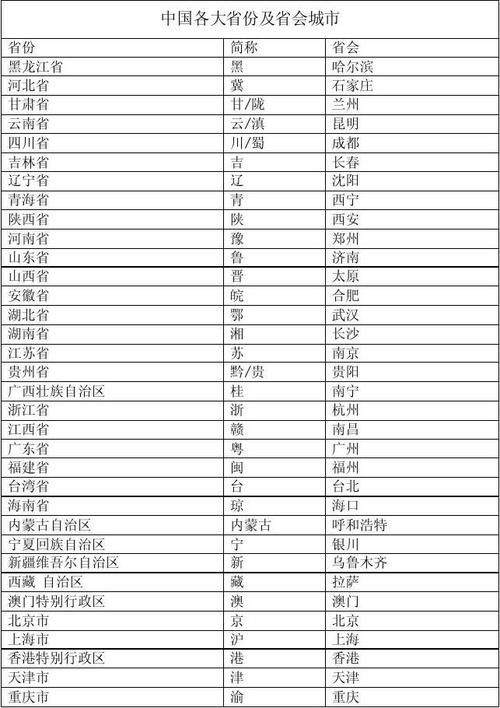 中国各大省份及省会城市

| 省份 | 简称 | 省会 |
|---|---|---|
| 黑龙江省 | 黑 | 哈尔滨 |
| 河北省 | 冀 | 石家庄 |
| 甘肃省 | 甘/陇 | 兰州 |
| 云南省 | 云/滇 | 昆明 |
| 四川省 | 川/蜀 | 成都 |
| 吉林省 | 吉 | 长春 |
| 辽宁省 | 辽 | 沈阳 |
| 青海省 | 青 | 西宁 |
| 陕西省 | 陕 | 西安 |
| 河南省 | 豫 | 郑州 |
| 山东省 | 鲁 | 济南 |
| 山西省 | 晋 | 太原 |
| 安徽省 | 皖 | 合肥 |
| 湖北省 | 鄂 | 武汉 |
| 湖南省 | 湘 | 长沙 |
| 江苏省 | 苏 | 南京 |
| 贵州省 | 黔/贵 | 贵阳 |
| 广西壮族自治区 | 桂 | 南宁 |
| 浙江省 | 浙 | 杭州 |
| 江西省 | 赣 | 南昌 |
| 广东省 | 粤 | 广州 |
| 福建省 | 闽 | 福州 |
| 台湾省 | 台 | 台北 |
| 海南省 | 琼 | 海口 |
| 内蒙古自治区 | 内蒙古 | 呼和浩特 |
| 宁夏回族自治区 | 宁 | 银川 |
| 新疆维吾尔自治区 | 新 | 乌鲁木齐 |
| 西藏 自治区 | 藏 | 拉萨 |
| 澳门特别行政区 | 澳 | 澳门 |
| 北京市 | 京 | 北京 |
| 上海市 | 沪 | 上海 |
| 香港特别行政区 | 港 | 香港 |
| 天津市 | 津 | 天津 |
| 重庆市 | 渝 | 重庆 |